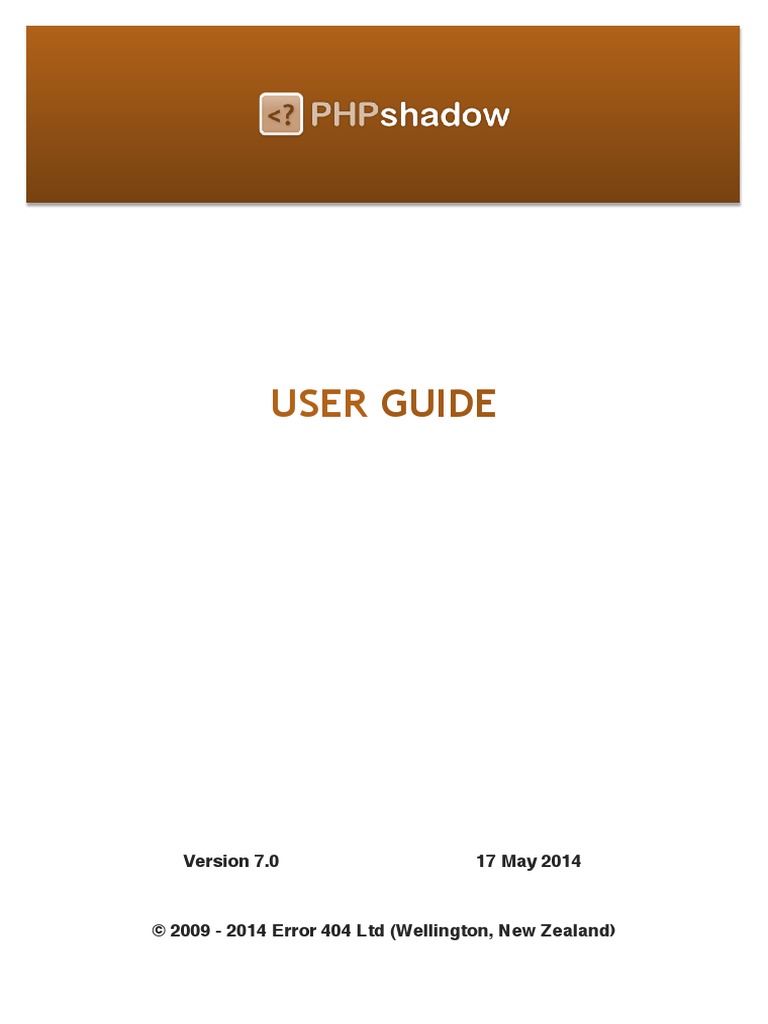 <? PHPshadow

USER GUIDE

Version 7.0    17 May 2014

© 2009 - 2014 Error 404 Ltd (Wellington, New Zealand)